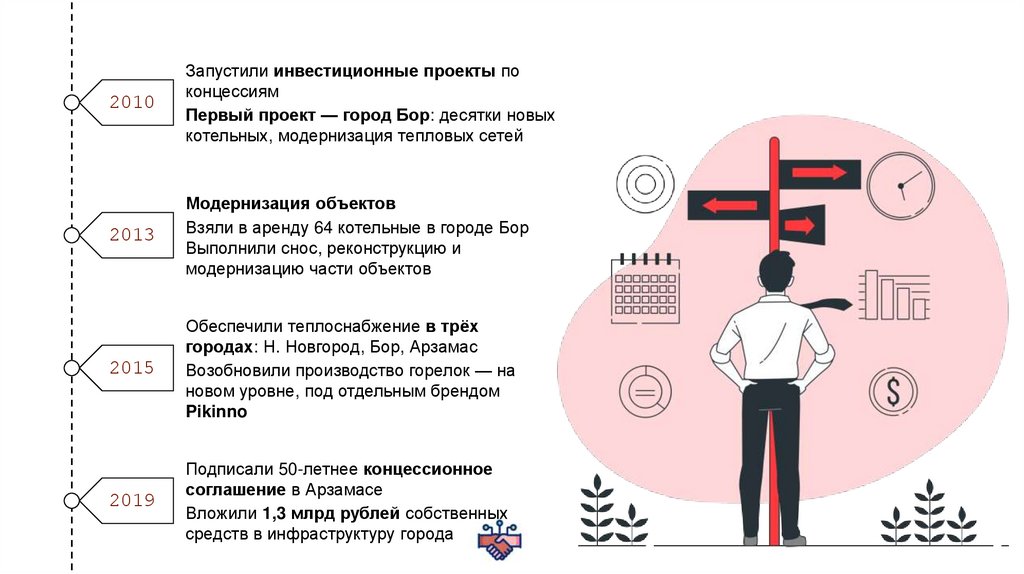 2010

Запустили инвестиционные проекты по концессиям

Первый проект — город Бор: десятки новых котельных, модернизация тепловых сетей

2013

Модернизация объектов

Взяли в аренду 64 котельные в городе Бор

Выполнили снос, реконструкцию и модернизацию части объектов

2015

Обеспечили теплоснабжение в трёх городах: Н. Новгород, Бор, Арзамас

Возобновили производство горелок — на новом уровне, под отдельным брендом Pikinno

2019

Подписали 50-летнее концессионное соглашение в Арзамасе

Вложили 1,3 млрд рублей собственных средств в инфраструктуру города

$